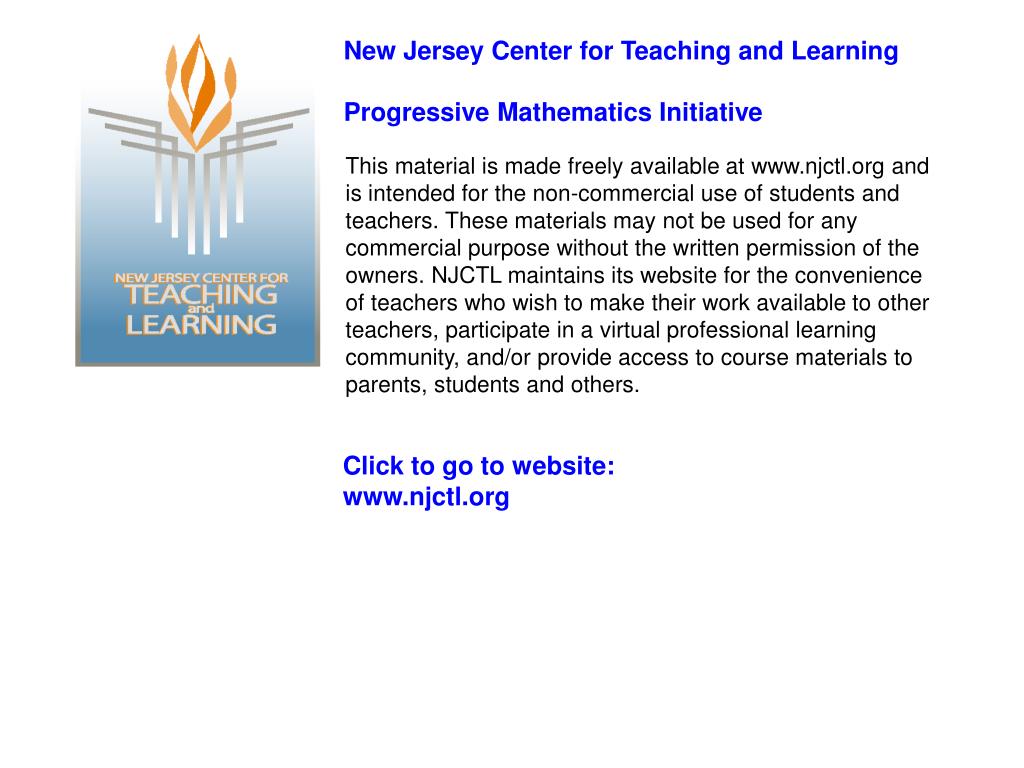 NEW JERSEY CENTER FOR
TEACHING
and
LEARNING

New Jersey Center for Teaching and Learning

Progressive Mathematics Initiative

This material is made freely available at www.njctl.org and is intended for the non-commercial use of students and teachers. These materials may not be used for any commercial purpose without the written permission of the owners. NJCTL maintains its website for the convenience of teachers who wish to make their work available to other teachers, participate in a virtual professional learning community, and/or provide access to course materials to parents, students and others.

Click to go to website:
www.njctl.org